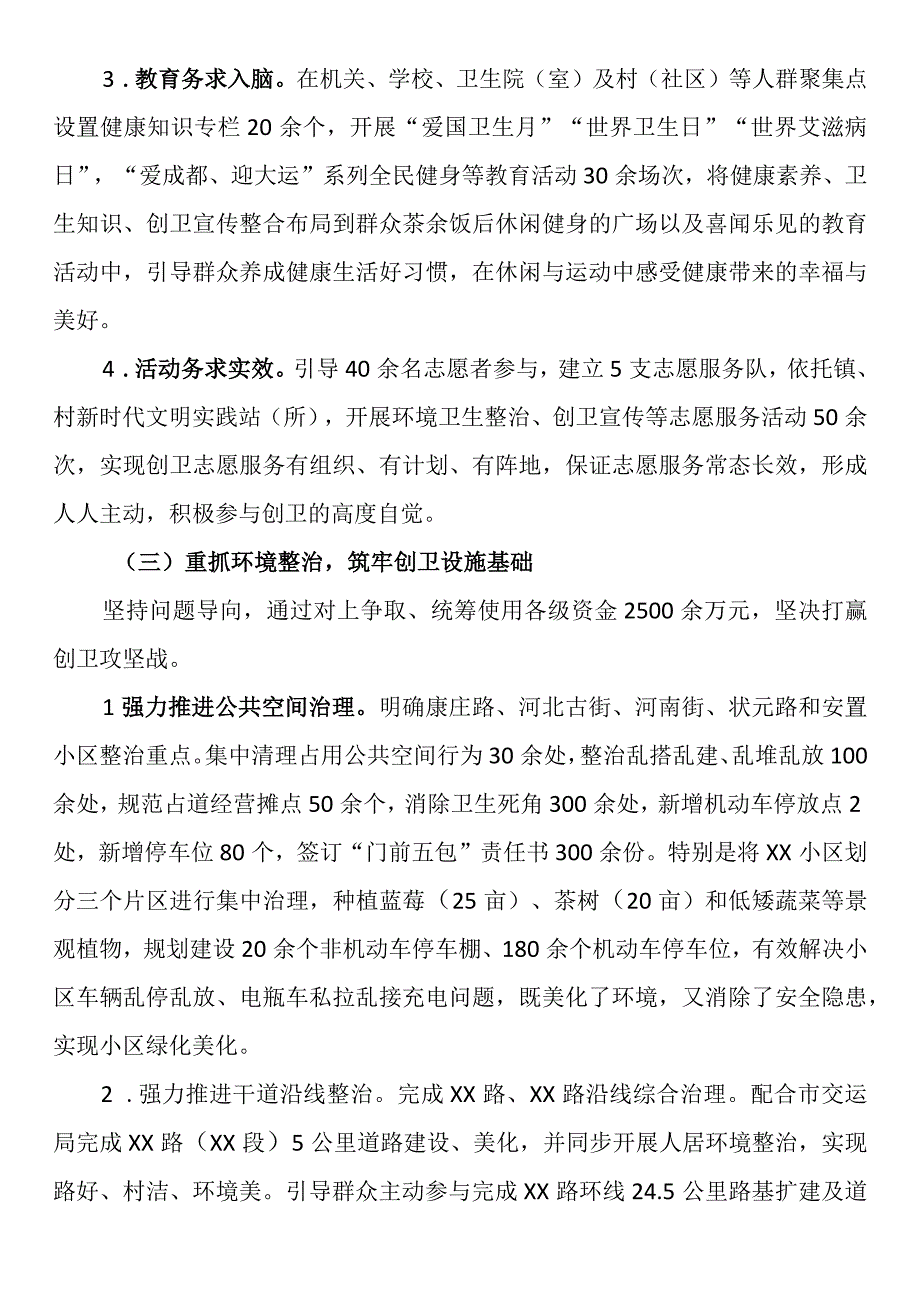 3．教育务求入脑。在机关、学校、卫生院（室）及村（社区）等人群聚集点设置健康知识专栏20余个，开展“爱国卫生月”“世界卫生日”“世界艾滋病日”，“爱成都、迎大运”系列全民健身等教育活动30余场次，将健康素养、卫生知识、创卫宣传整合布局到群众茶余饭后休闲健身的广场以及喜闻乐见的教育活动中，引导群众养成健康生活好习惯，在休闲与运动中感受健康带来的幸福与美好。

4．活动务求实效。引导40余名志愿者参与，建立5支志愿服务队，依托镇、村新时代文明实践站（所），开展环境卫生整治、创卫宣传等志愿服务活动50余次，实现创卫志愿服务有组织、有计划、有阵地，保证志愿服务常态长效，形成人人主动，积极参与创卫的高度自觉。

（三）重抓环境整治，筑牢创卫设施基础

坚持问题导向，通过对上争取、统筹使用各级资金2500余万元，坚决打赢创卫攻坚战。

1强力推进公共空间治理。明确康庄路、河北古街、河南街、状元路和安置小区整治重点。集中清理占用公共空间行为30余处，整治乱搭乱建、乱堆乱放100余处，规范占道经营摊点50余个，消除卫生死角300余处，新增机动车停放点2处，新增停车位80个，签订“门前五包”责任书300余份。特别是将XX小区划分三个片区进行集中治理，种植蓝莓（25亩）、茶树（20亩）和低矮蔬菜等景观植物，规划建设20余个非机动车停车棚、180余个机动车停车位，有效解决小区车辆乱停乱放、电瓶车私拉乱接充电问题，既美化了环境，又消除了安全隐患，实现小区绿化美化。

2．强力推进干道沿线整治。完成XX路、XX路沿线综合治理。配合市交运局完成XX路（XX段）5公里道路建设、美化，并同步开展人居环境整治，实现路好、村洁、环境美。引导群众主动参与完成XX路环线24.5公里路基扩建及道